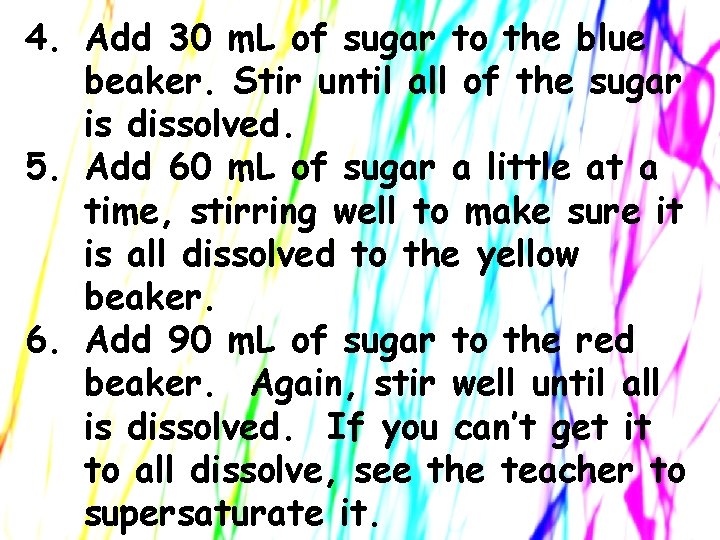 4. Add 30 mL of sugar to the blue beaker. Stir until all of the sugar is dissolved.
5. Add 60 mL of sugar a little at a time, stirring well to make sure it is all dissolved to the yellow beaker.
6. Add 90 mL of sugar to the red beaker. Again, stir well until all is dissolved. If you can't get it to all dissolve, see the teacher to supersaturate it.